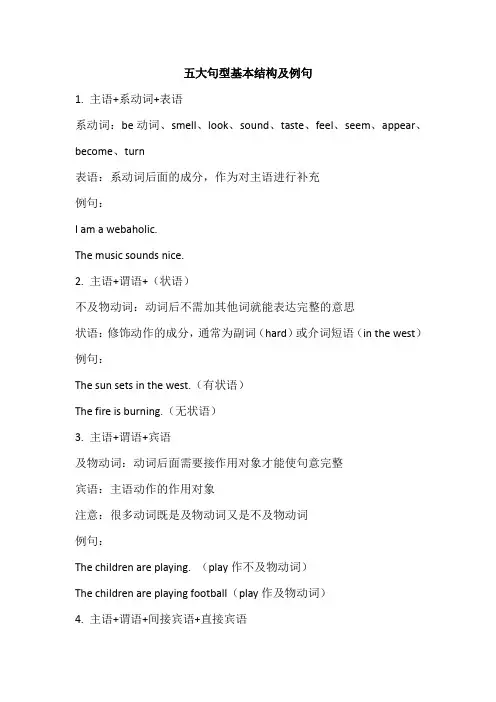 五大句型基本结构及例句

1. 主语+系动词+表语

系动词：be 动词、smell、look、sound、taste、feel、seem、appear、become、turn

表语：系动词后面的成分，作为对主语进行补充

例句：

I am a webaholic.

The music sounds nice.

2. 主语+谓语+（状语）

不及物动词：动词后不需加其他词就能表达完整的意思

状语：修饰动作的成分，通常为副词（hard）或介词短语（in the west）

例句：

The sun sets in the west.（有状语）

The fire is burning.（无状语）

3. 主语+谓语+宾语

及物动词：动词后面需要接作用对象才能使句意完整

宾语：主语动作的作用对象

注意：很多动词既是及物动词又是不及物动词

例句：

The children are playing. （play 作不及物动词）

The children are playing football（play 作及物动词）

4. 主语+谓语+间接宾语+直接宾语